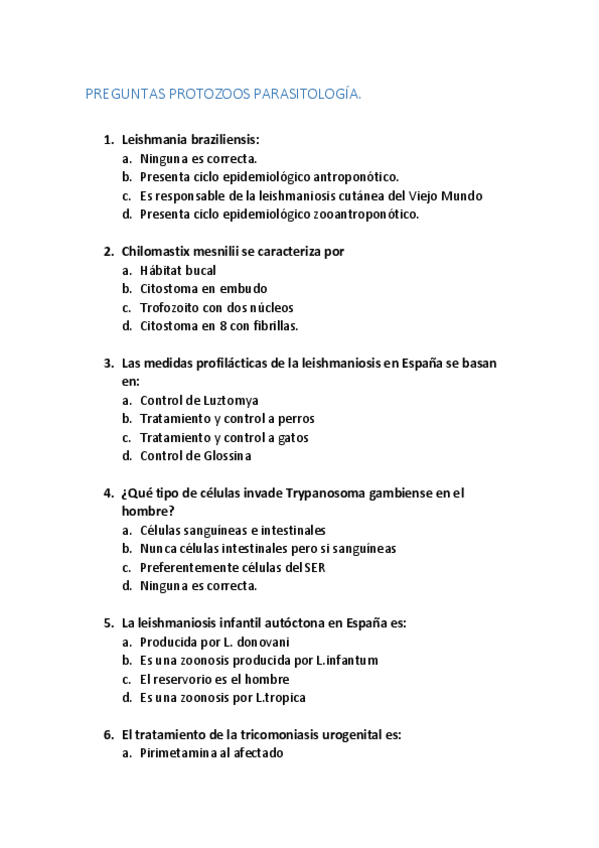 PREGUNTAS PROTOZOOS PARASITOLOGÍA.

1. Leishmania braziliensis:
a. Ninguna es correcta.
b. Presenta ciclo epidemiológico antroponótico.
c. Es responsable de la leishmaniosis cutánea del Viejo Mundo
d. Presenta ciclo epidemiológico zooantroponótico.

2. Chilomastix mesnilii se caracteriza por
a. Hábitat bucal
b. Citostoma en embudo
c. Trofozoito con dos núcleos
d. Citostoma en 8 con fibrillas.

3. Las medidas profilácticas de la leishmaniosis en España se basan en:
a. Control de Luztomya
b. Tratamiento y control a perros
c. Tratamiento y control a gatos
d. Control de Glossina

4. ¿Qué tipo de células invade Trypanosoma gambiense en el hombre?
a. Células sanguíneas e intestinales
b. Nunca células intestinales pero si sanguíneas
c. Preferentemente células del SER
d. Ninguna es correcta.

5. La leishmaniosis infantil autóctona en España es:
a. Producida por L. donovani
b. Es una zoonosis producida por L.infantum
c. El reservorio es el hombre
d. Es una zoonosis por L.tropica

6. El tratamiento de la tricomoniasis urogenital es:
a. Pirimetamina al afectado